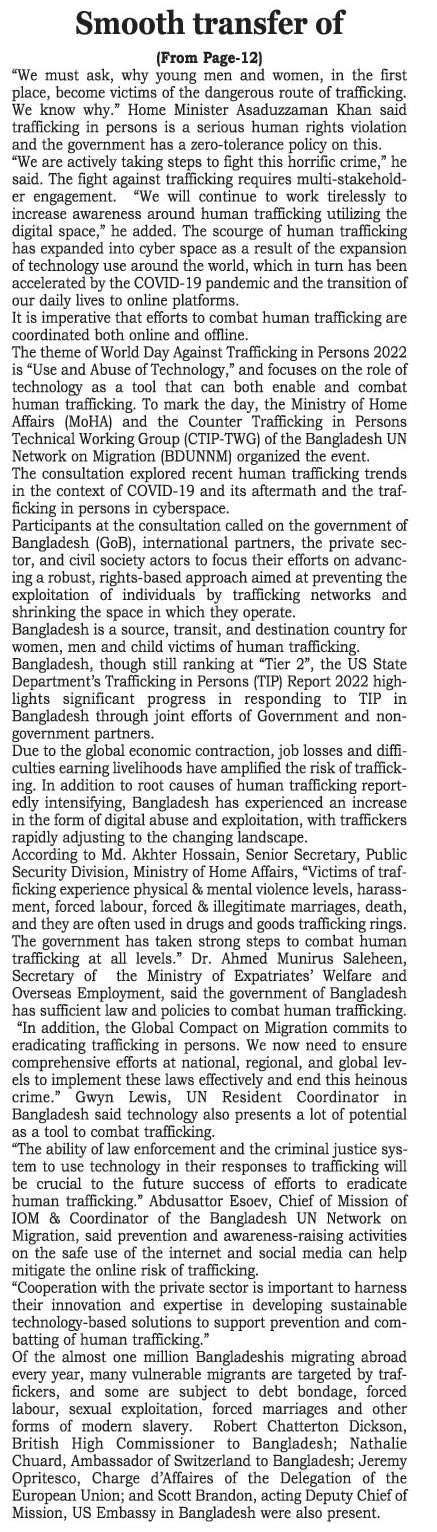 Smooth transfer of

(From Page-12)

"We must ask, why young men and women, in the first place, become victims of the dangerous route of trafficking. We know why." Home Minister Asaduzzaman Khan said trafficking in persons is a serious human rights violation and the government has a zero-tolerance policy on this.

"We are actively taking steps to fight this horrific crime," he said. The fight against trafficking requires multi-stakeholder engagement. "We will continue to work tirelessly to increase awareness around human trafficking utilizing the digital space," he added. The scourge of human trafficking has expanded into cyber space as a result of the expansion of technology use around the world, which in turn has been accelerated by the COVID-19 pandemic and the transition of our daily lives to online platforms.

It is imperative that efforts to combat human trafficking are coordinated both online and offline.

The theme of World Day Against Trafficking in Persons 2022 is "Use and Abuse of Technology," and focuses on the role of technology as a tool that can both enable and combat human trafficking. To mark the day, the Ministry of Home Affairs (MoHA) and the Counter Trafficking in Persons Technical Working Group (CTIP-TWG) of the Bangladesh UN Network on Migration (BDUNNM) organized the event.

The consultation explored recent human trafficking trends in the context of COVID-19 and its aftermath and the trafficking in persons in cyberspace.

Participants at the consultation called on the government of Bangladesh (GoB), international partners, the private sector, and civil society actors to focus their efforts on advancing a robust, rights-based approach aimed at preventing the exploitation of individuals by trafficking networks and shrinking the space in which they operate.

Bangladesh is a source, transit, and destination country for women, men and child victims of human trafficking.

Bangladesh, though still ranking at "Tier 2", the US State Department's Trafficking in Persons (TIP) Report 2022 highlights significant progress in responding to TIP in Bangladesh through joint efforts of Government and non-government partners.

Due to the global economic contraction, job losses and difficulties earning livelihoods have amplified the risk of trafficking. In addition to root causes of human trafficking reportedly intensifying, Bangladesh has experienced an increase in the form of digital abuse and exploitation, with traffickers rapidly adjusting to the changing landscape.

According to Md. Akhter Hossain, Senior Secretary, Public Security Division, Ministry of Home Affairs, "Victims of trafficking experience physical & mental violence levels, harassment, forced labour, forced & illegitimate marriages, death, and they are often used in drugs and goods trafficking rings. The government has taken strong steps to combat human trafficking at all levels." Dr. Ahmed Munirus Saleheen, Secretary of the Ministry of Expatriates' Welfare and Overseas Employment, said the government of Bangladesh has sufficient law and policies to combat human trafficking.

"In addition, the Global Compact on Migration commits to eradicating trafficking in persons. We now need to ensure comprehensive efforts at national, regional, and global levels to implement these laws effectively and end this heinous crime." Gwyn Lewis, UN Resident Coordinator in Bangladesh said technology also presents a lot of potential as a tool to combat trafficking.

"The ability of law enforcement and the criminal justice system to use technology in their responses to trafficking will be crucial to the future success of efforts to eradicate human trafficking." Abdusattor Esoev, Chief of Mission of IOM & Coordinator of the Bangladesh UN Network on Migration, said prevention and awareness-raising activities on the safe use of the internet and social media can help mitigate the online risk of trafficking.

"Cooperation with the private sector is important to harness their innovation and expertise in developing sustainable technology-based solutions to support prevention and combatting of human trafficking."

Of the almost one million Bangladeshis migrating abroad every year, many vulnerable migrants are targeted by traffickers, and some are subject to debt bondage, forced labour, sexual exploitation, forced marriages and other forms of modern slavery. Robert Chatterton Dickson, British High Commissioner to Bangladesh; Nathalie Chuard, Ambassador of Switzerland to Bangladesh; Jeremy Opritesco, Charge d'Affaires of the Delegation of the European Union; and Scott Brandon, acting Deputy Chief of Mission, US Embassy in Bangladesh were also present.